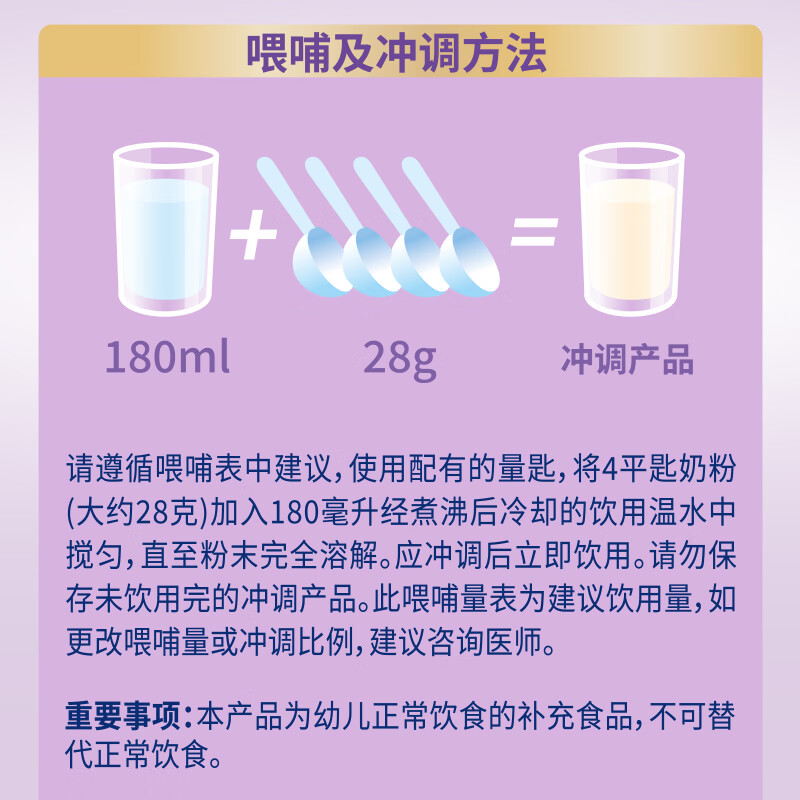 喂哺及冲调方法

180ml + 28g = 冲调产品

请遵循喂哺表中建议，使用配有的量匙，将4平匙奶粉(大约28克)加入180毫升经煮沸后冷却的饮用温水中搅匀，直至粉末完全溶解。应冲调后立即饮用。请勿保存未饮用完的冲调产品。此喂哺量表为建议饮用量，如更改喂哺量或冲调比例，建议咨询医师。

重要事项：本产品为幼儿正常饮食的补充食品，不可替代正常饮食。